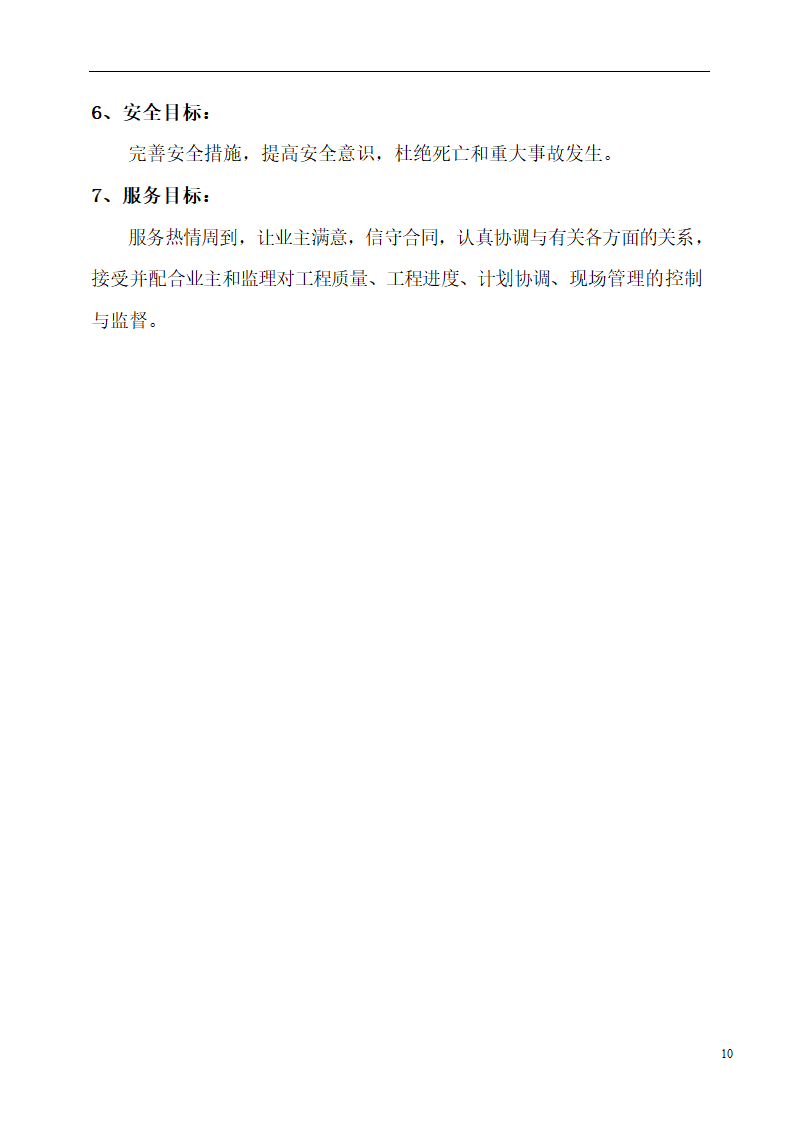 6、安全目标：

完善安全措施，提高安全意识，杜绝死亡和重大事故发生。

7、服务目标：

服务热情周到，让业主满意，信守合同，认真协调与有关各方面的关系，接受并配合业主和监理对工程质量、工程进度、计划协调、现场管理的控制与监督。

10